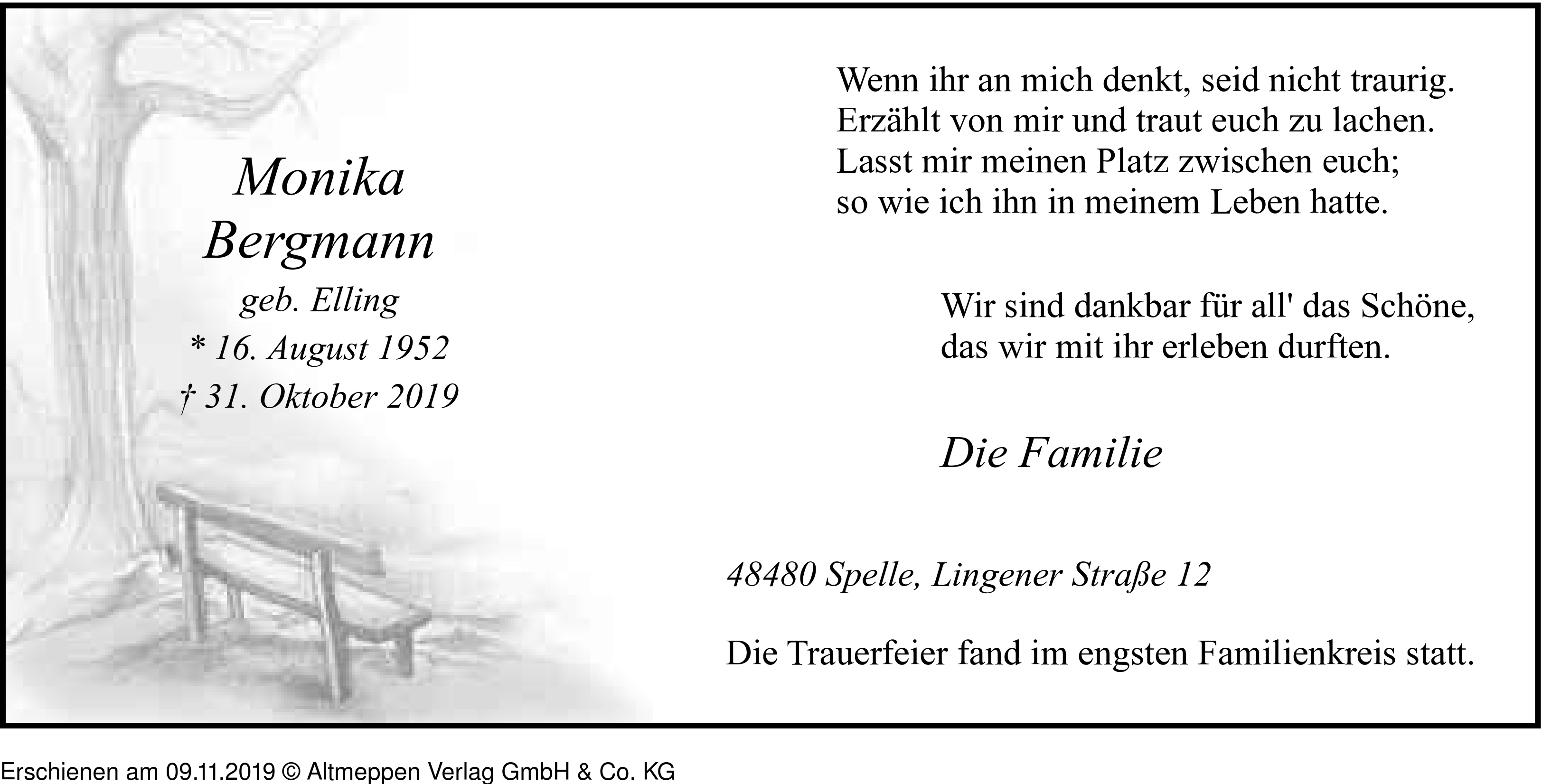 Monika
Bergmann
geb. Elling
* 16. August 1952
† 31. Oktober 2019

Wenn ihr an mich denkt, seid nicht traurig.
Erzählt von mir und traut euch zu lachen.
Lasst mir meinen Platz zwischen euch;
so wie ich ihn in meinem Leben hatte.

Wir sind dankbar für all' das Schöne,
das wir mit ihr erleben durften.

Die Familie

48480 Spelle, Lingener Straße 12

Die Trauerfeier fand im engsten Familienkreis statt.

Erschienen am 09.11.2019 © Altmeppen Verlag GmbH & Co. KG